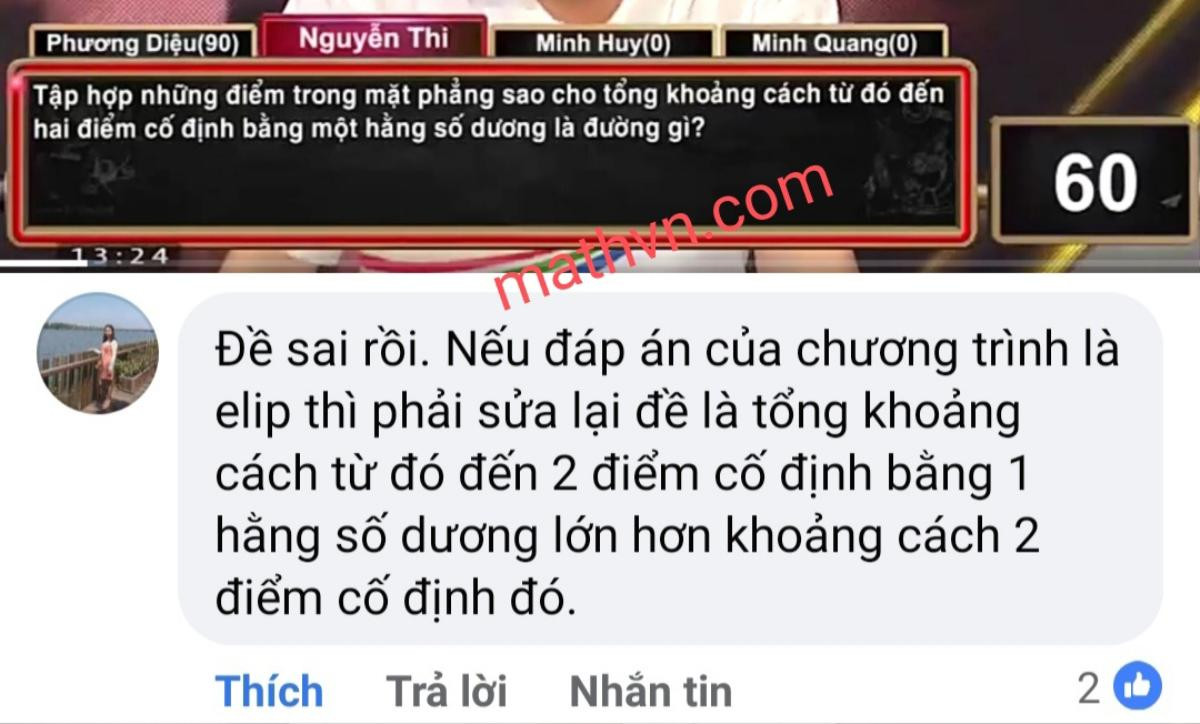 Phương Diệu(90) Nguyễn Thi Minh Huy(0) Minh Quang(0)

Tập hợp những điểm trong mặt phẳng sao cho tổng khoảng cách từ đó đến hai điểm cố định bằng một hằng số dương là đường gì?

60

13:24

mathvn.com

Đề sai rồi. Nếu đáp án của chương trình là elip thì phải sửa lại đề là tổng khoảng cách từ đó đến 2 điểm cố định bằng 1 hằng số dương lớn hơn khoảng cách 2 điểm cố định đó.

Thích Trả lời Nhắn tin 2